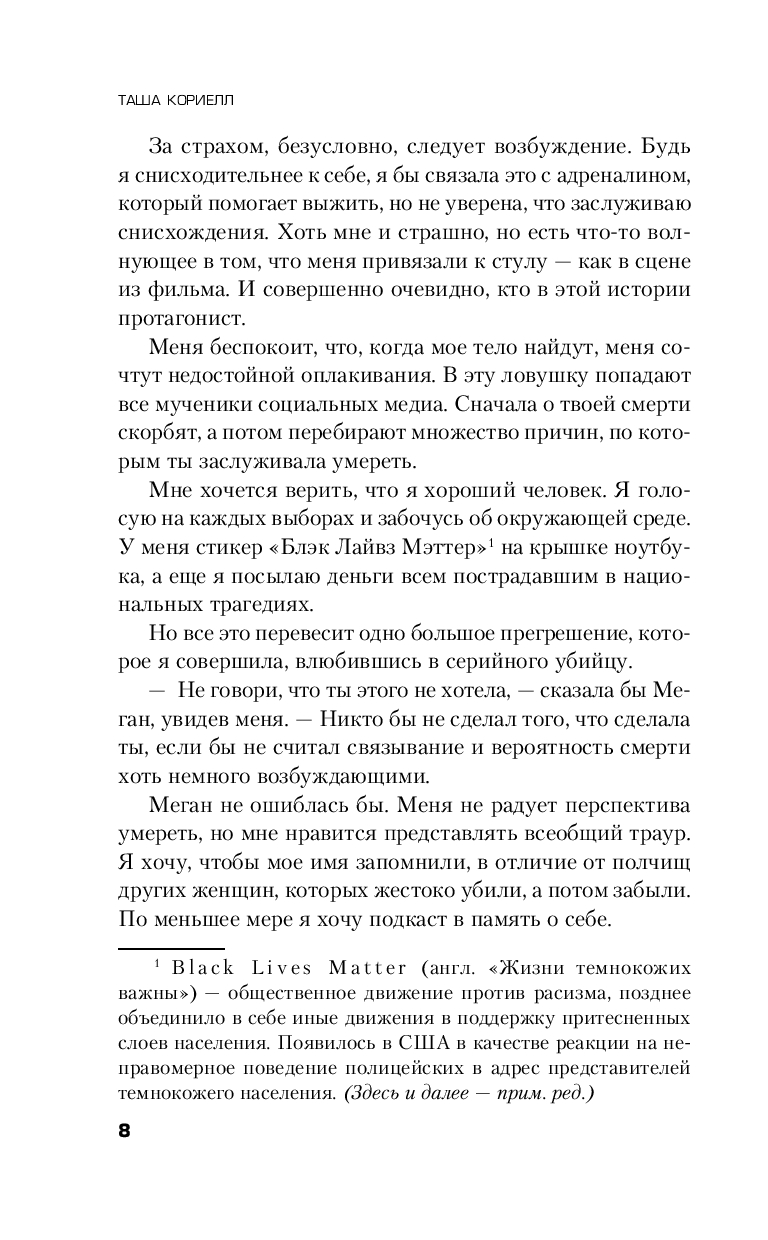 ТАША КОРИЕЛЛ

За страхом, безусловно, следует возбуждение. Будь я снисходительнее к себе, я бы связала это с адреналином, который помогает выжить, но не уверена, что заслуживаю снисхождения. Хоть мне и страшно, но есть что-то волнующее в том, что меня привязали к стулу — как в сцене из фильма. И совершенно очевидно, кто в этой истории протагонист.

Меня беспокоит, что, когда мое тело найдут, меня сочтут недостойной оплакивания. В эту ловушку попадают все мученики социальных медиа. Сначала о твоей смерти скорбят, а потом перебирают множество причин, по которым ты заслуживала умереть.

Мне хочется верить, что я хороший человек. Я голосую на каждых выборах и забочусь об окружающей среде. У меня стикер «Блэк Лайвз Мэттер»$^1$ на крышке ноутбука, а еще я посылаю деньги всем пострадавшим в национальных трагедиях.

Но все это перевесит одно большое прегрешение, которое я совершила, влюбившись в серийного убийцу.

— Не говори, что ты этого не хотела, — сказала бы Меган, увидев меня. — Никто бы не сделал того, что сделала ты, если бы не считал связывание и вероятность смерти хоть немного возбуждающими.

Меган не ошиблась бы. Меня не радует перспектива умереть, но мне нравится представлять всеобщий траур. Я хочу, чтобы мое имя запомнили, в отличие от полчищ других женщин, которых жестоко убили, а потом забыли. По меньшее мере я хочу подкаст в память о себе.

$^1$ Black Lives Matter (англ. «Жизни темнокожих важны») — общественное движение против расизма, позднее объединило в себе иные движения в поддержку притесненных слоев населения. Появилось в США в качестве реакции на неправомерное поведение полицейских в адрес представителей темнокожего населения. (Здесь и далее — прим. ред.)

8